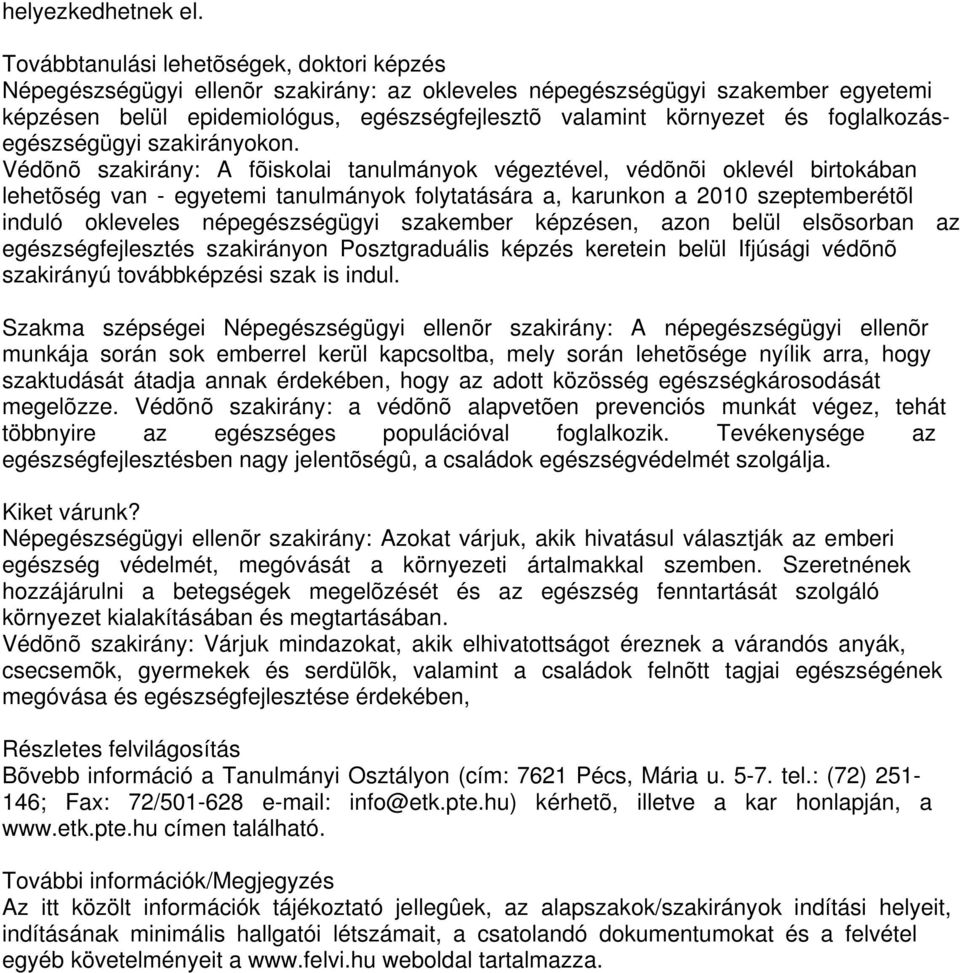 helyezkedhetnek el.

Továbbtanulási lehetõségek, doktori képzés
Népegészségügyi ellenõr szakirány: az okleveles népegészségügyi szakember egyetemi képzésen belül epidemiológus, egészségfejlesztõ valamint környezet és foglalkozás-egészségügyi szakirányokon.
Védõnõ szakirány: A fõiskolai tanulmányok végeztével, védõnõi oklevél birtokában lehetõség van - egyetemi tanulmányok folytatására a, karunkon a 2010 szeptemberétõl induló okleveles népegészségügyi szakember képzésen, azon belül elsõsorban az egészségfejlesztés szakirányon Posztgraduális képzés keretein belül Ifjúsági védõnõ szakirányú továbbképzési szak is indul.

Szakma szépségei Népegészségügyi ellenõr szakirány: A népegészségügyi ellenõr munkája során sok emberrel kerül kapcsoltba, mely során lehetõsége nyílik arra, hogy szaktudását átadja annak érdekében, hogy az adott közösség egészségkárosodását megelõzze. Védõnõ szakirány: a védõnõ alapvetõen prevenciós munkát végez, tehát többnyire az egészséges populációval foglalkozik. Tevékenysége az egészségfejlesztésben nagy jelentõségû, a családok egészségvédelmét szolgálja.

Kiket várunk?
Népegészségügyi ellenõr szakirány: Azokat várjuk, akik hivatásul választják az emberi egészség védelmét, megóvását a környezeti ártalmakkal szemben. Szeretnének hozzájárulni a betegségek megelõzését és az egészség fenntartását szolgáló környezet kialakításában és megtartásában.
Védõnõ szakirány: Várjuk mindazokat, akik elhivatottságot éreznek a várandós anyák, csecsemõk, gyermekek és serdülõk, valamint a családok felnõtt tagjai egészségének megóvása és egészségfejlesztése érdekében,

Részletes felvilágosítás
Bõvebb információ a Tanulmányi Osztályon (cím: 7621 Pécs, Mária u. 5-7. tel.: (72) 251-146; Fax: 72/501-628 e-mail: info@etk.pte.hu) kérhetõ, illetve a kar honlapján, a www.etk.pte.hu címen található.

További információk/Megjegyzés
Az itt közölt információk tájékoztató jellegûek, az alapszakok/szakirányok indítási helyeit, indításának minimális hallgatói létszámait, a csatolandó dokumentumokat és a felvétel egyéb követelményeit a www.felvi.hu weboldal tartalmazza.